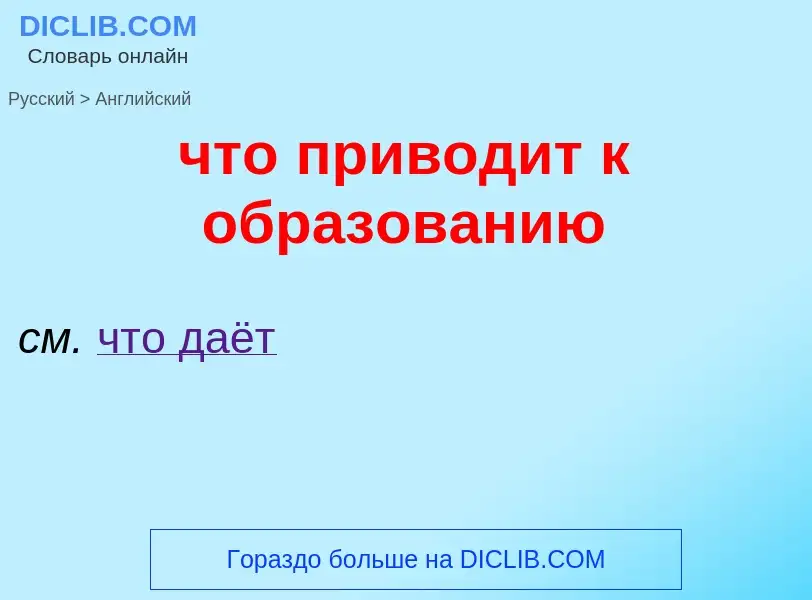 DICLIB.COM
Словарь онлайн

Русский > Английский

что приводит к образованию

см. что даёт

Гораздо больше на DICLIB.COM